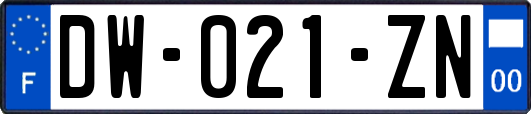 F

DW-021-ZN

00